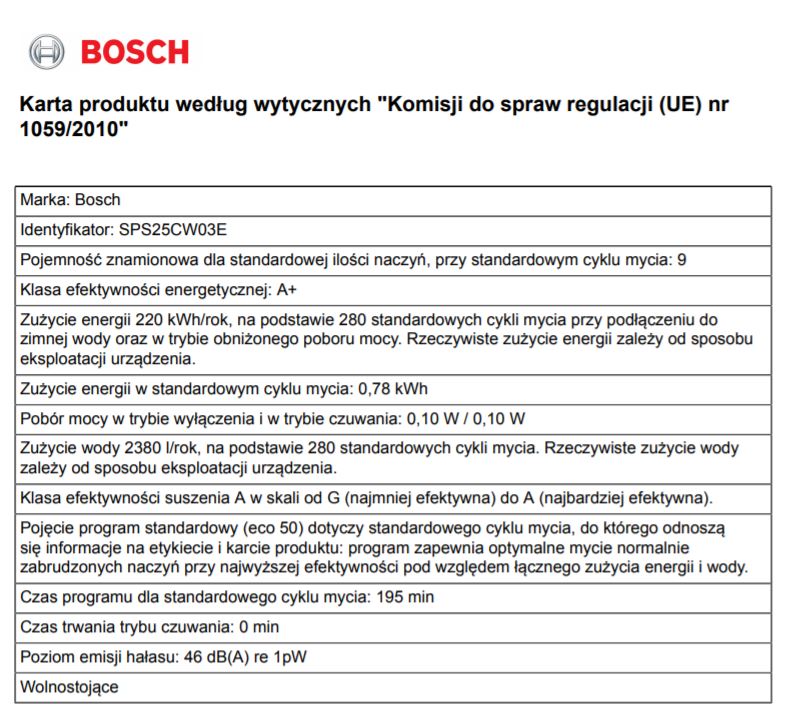 BOSCH

Karta produktu według wytycznych "Komisji do spraw regulacji (UE) nr 1059/2010"

| Marka: Bosch |
|---|
| Identyfikator: SPS25CW03E |
| Pojemność znamionowa dla standardowej ilości naczyń, przy standardowym cyklu mycia: 9 |
| Klasa efektywności energetycznej: A+ |
| Zużycie energii 220 kWh/rok, na podstawie 280 standardowych cykli mycia przy podłączeniu do zimnej wody oraz w trybie obniżonego poboru mocy. Rzeczywiste zużycie energii zależy od sposobu eksploatacji urządzenia. |
| Zużycie energii w standardowym cyklu mycia: 0,78 kWh |
| Pobór mocy w trybie wyłączenia i w trybie czuwania: 0,10 W / 0,10 W |
| Zużycie wody 2380 l/rok, na podstawie 280 standardowych cykli mycia. Rzeczywiste zużycie wody zależy od sposobu eksploatacji urządzenia. |
| Klasa efektywności suszenia A w skali od G (najmniej efektywna) do A (najbardziej efektywna). |
| Pojęcie program standardowy (eco 50) dotyczy standardowego cyklu mycia, do którego odnoszą się informacje na etykiecie i karcie produktu: program zapewnia optymalne mycie normalnie zabrudzonych naczyń przy najwyższej efektywności pod względem łącznego zużycia energii i wody. |
| Czas programu dla standardowego cyklu mycia: 195 min |
| Czas trwania trybu czuwania: 0 min |
| Poziom emisji hałasu: 46 dB(A) re 1pW |
| Wolnostojące |